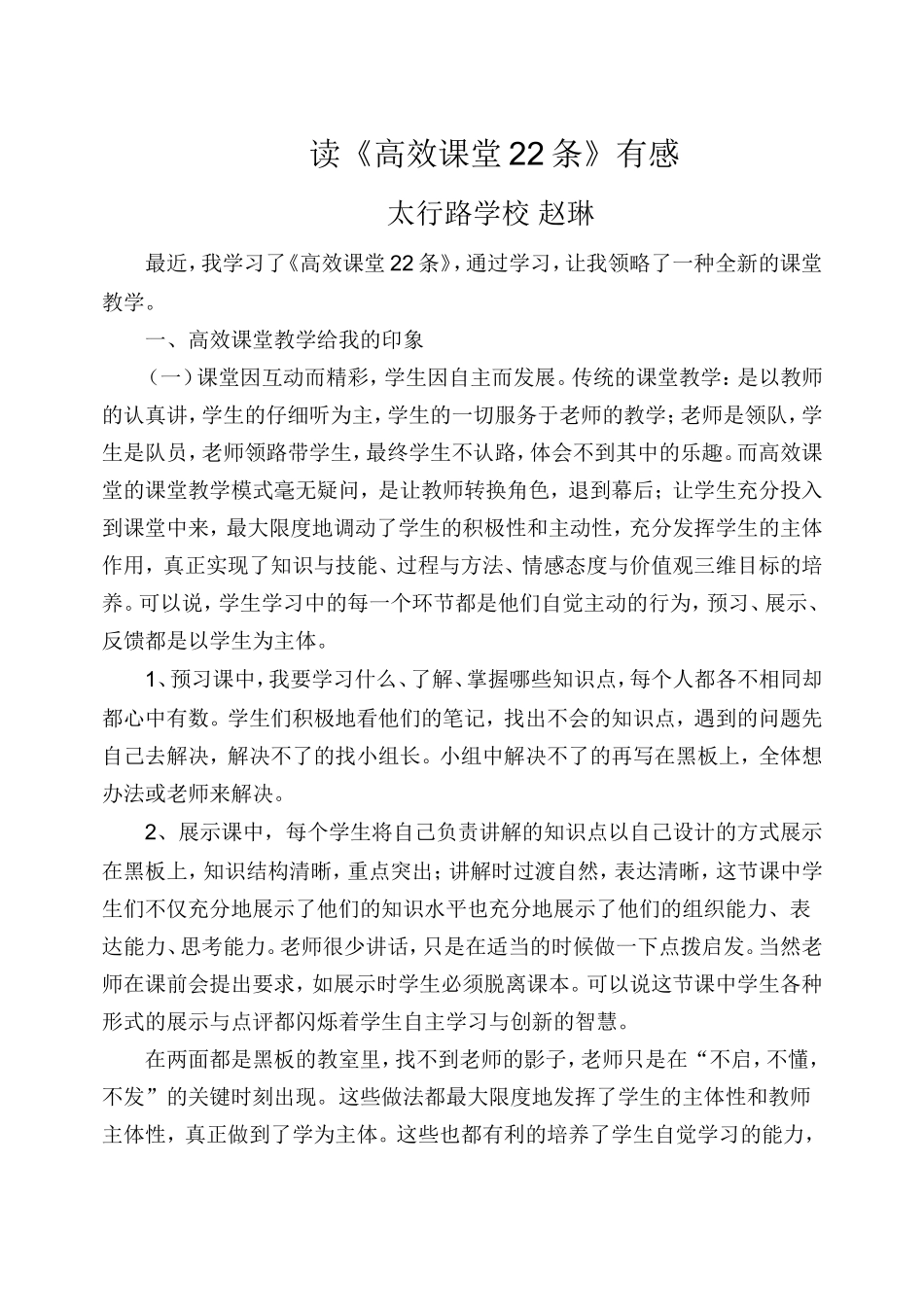 读《高效课堂22条》有感

太行路学校 赵琳

最近，我学习了《高效课堂22条》，通过学习，让我领略了一种全新的课堂教学。

一、高效课堂教学给我的印象

（一）课堂因互动而精彩，学生因自主而发展。传统的课堂教学：是以教师的认真讲，学生的仔细听为主，学生的一切服务于老师的教学；老师是领队，学生是队员，老师领路带学生，最终学生不认路，体会不到其中的乐趣。而高效课堂的课堂教学模式毫无疑问，是让教师转换角色，退到幕后；让学生充分投入到课堂中来，最大限度地调动了学生的积极性和主动性，充分发挥学生的主体作用，真正实现了知识与技能、过程与方法、情感态度与价值观三维目标的培养。可以说，学生学习中的每一个环节都是他们自觉主动的行为，预习、展示、反馈都是以学生为主体。

1、预习课中，我要学习什么、了解、掌握哪些知识点，每个人都各不相同却都心中有数。学生们积极地看他们的笔记，找出不会的知识点，遇到的问题先自己去解决，解决不了的找小组长。小组中解决不了的再写在黑板上，全体想办法或老师来解决。

2、展示课中，每个学生将自己负责讲解的知识点以自己设计的方式展示在黑板上，知识结构清晰，重点突出；讲解时过渡自然，表达清晰，这节课中学生们不仅充分地展示了他们的知识水平也充分地展示了他们的组织能力、表达能力、思考能力。老师很少讲话，只是在适当的时候做一下点拨启发。当然老师在课前会提出要求，如展示时学生必须脱离课本。可以说这节课中学生各种形式的展示与点评都闪烁着学生自主学习与创新的智慧。

在两面都是黑板的教室里，找不到老师的影子，老师只是在“不启，不懂，不发”的关键时刻出现。这些做法都最大限度地发挥了学生的主体性和教师主体性，真正做到了学为主体。这些也都有利的培养了学生自觉学习的能力，